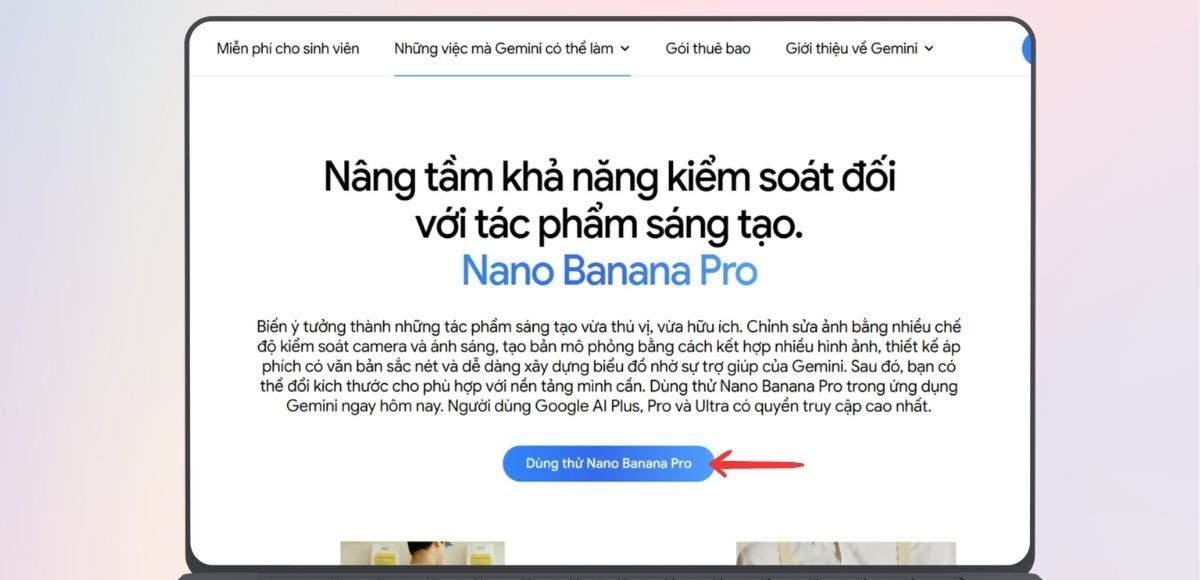 Miễn phí cho sinh viên Những việc mà Gemini có thể làm Gói thuê bao Giới thiệu về Gemini

Nâng tầm khả năng kiểm soát đối với tác phẩm sáng tạo.
Nano Banana Pro

Biến ý tưởng thành những tác phẩm sáng tạo vừa thú vị, vừa hữu ích. Chỉnh sửa ảnh bằng nhiều chế độ kiểm soát camera và ánh sáng, tạo bản mô phỏng bằng cách kết hợp nhiều hình ảnh, thiết kế áp phích có văn bản sắc nét và dễ dàng xây dựng biểu đồ nhờ sự trợ giúp của Gemini. Sau đó, bạn có thể đổi kích thước cho phù hợp với nền tảng mình cần. Dùng thử Nano Banana Pro trong ứng dụng Gemini ngay hôm nay. Người dùng Google AI Plus, Pro và Ultra có quyền truy cập cao nhất.

Dùng thử Nano Banana Pro